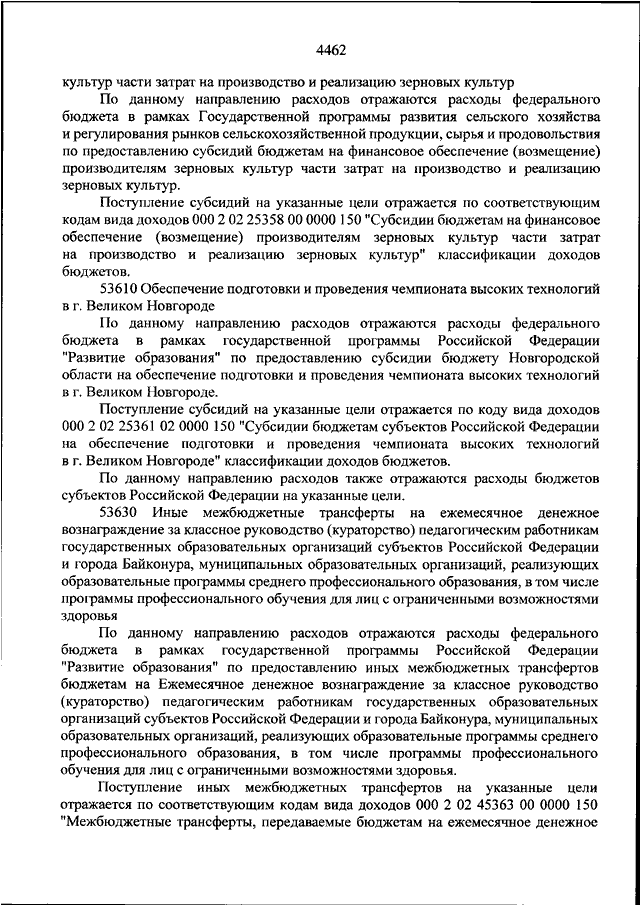 4462

культур части затрат на производство и реализацию зерновых культур

По данному направлению расходов отражаются расходы федерального бюджета в рамках Государственной программы развития сельского хозяйства и регулирования рынков сельскохозяйственной продукции, сырья и продовольствия по предоставлению субсидий бюджетам на финансовое обеспечение (возмещение) производителям зерновых культур части затрат на производство и реализацию зерновых культур.

Поступление субсидий на указанные цели отражается по соответствующим кодам вида доходов 000 2 02 25358 00 0000 150 "Субсидии бюджетам на финансовое обеспечение (возмещение) производителям зерновых культур части затрат на производство и реализацию зерновых культур" классификации доходов бюджетов.

53610 Обеспечение подготовки и проведения чемпионата высоких технологий в г. Великом Новгороде

По данному направлению расходов отражаются расходы федерального бюджета в рамках государственной программы Российской Федерации "Развитие образования" по предоставлению субсидии бюджету Новгородской области на обеспечение подготовки и проведения чемпионата высоких технологий в г. Великом Новгороде.

Поступление субсидий на указанные цели отражается по коду вида доходов 000 2 02 25361 02 0000 150 "Субсидии бюджетам субъектов Российской Федерации на обеспечение подготовки и проведения чемпионата высоких технологий в г. Великом Новгороде" классификации доходов бюджетов.

По данному направлению расходов также отражаются расходы бюджетов субъектов Российской Федерации на указанные цели.

53630 Иные межбюджетные трансферты на ежемесячное денежное вознаграждение за классное руководство (кураторство) педагогическим работникам государственных образовательных организаций субъектов Российской Федерации и города Байконура, муниципальных образовательных организаций, реализующих образовательные программы среднего профессионального образования, в том числе программы профессионального обучения для лиц с ограниченными возможностями здоровья

По данному направлению расходов отражаются расходы федерального бюджета в рамках государственной программы Российской Федерации "Развитие образования" по предоставлению иных межбюджетных трансфертов бюджетам на Ежемесячное денежное вознаграждение за классное руководство (кураторство) педагогическим работникам государственных образовательных организаций субъектов Российской Федерации и города Байконура, муниципальных образовательных организаций, реализующих образовательные программы среднего профессионального образования, в том числе программы профессионального обучения для лиц с ограниченными возможностями здоровья.

Поступление иных межбюджетных трансфертов на указанные цели отражается по соответствующим кодам вида доходов 000 2 02 45363 00 0000 150 "Межбюджетные трансферты, передаваемые бюджетам на ежемесячное денежное